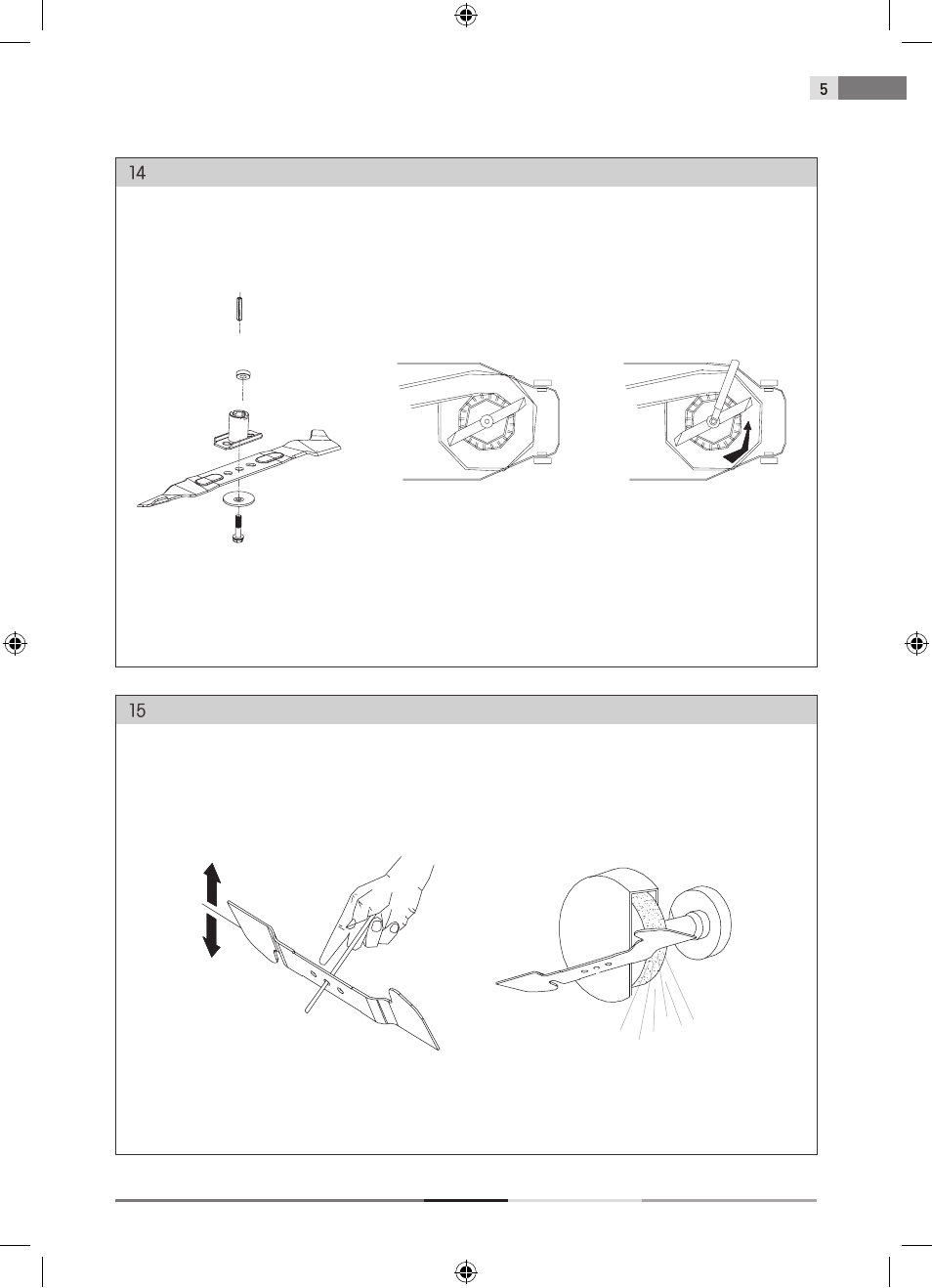 5

14

15